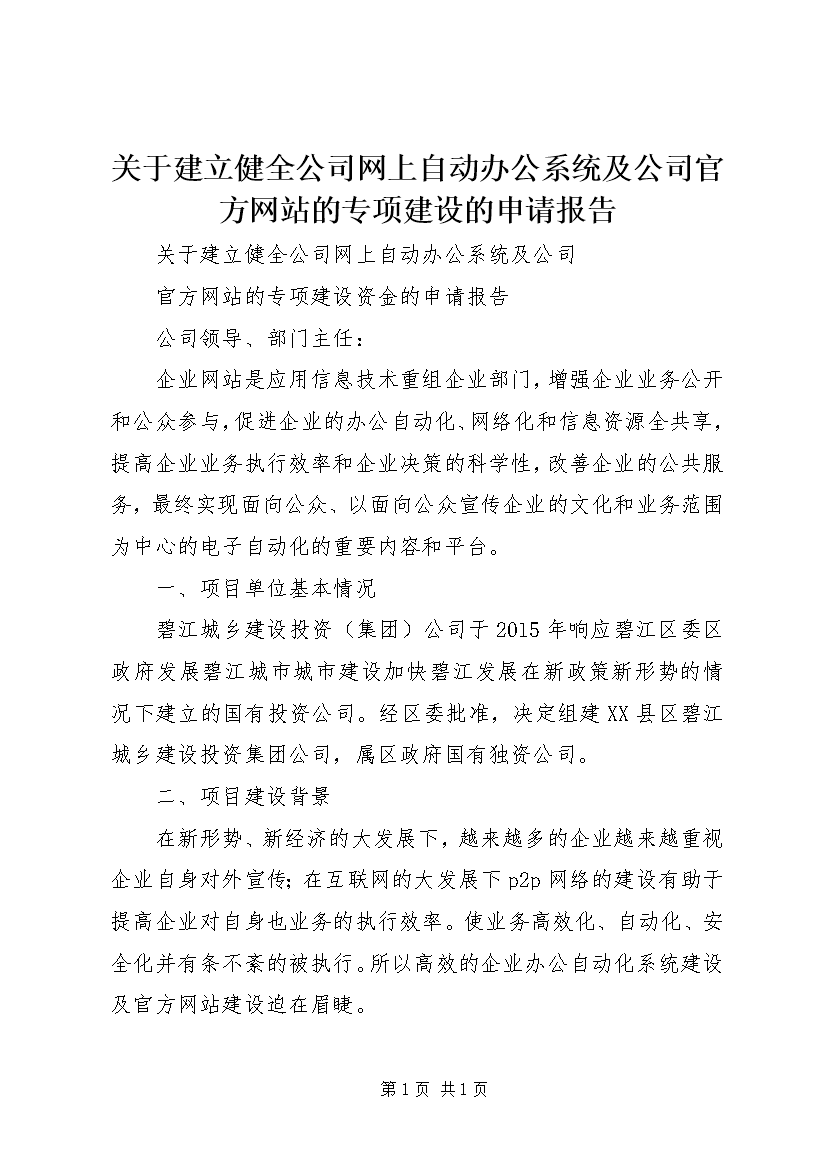 关于建立健全公司网上自动办公系统及公司官方网站的专项建设的申请报告

关于建立健全公司网上自动办公系统及公司

官方网站的专项建设资金的申请报告

公司领导、部门主任：

企业网站是应用信息技术重组企业部门，增强企业业务公开和公众参与，促进企业的办公自动化、网络化和信息资源全共享，提高企业业务执行效率和企业决策的科学性，改善企业的公共服务，最终实现面向公众、以面向公众宣传企业的文化和业务范围为中心的电子自动化的重要内容和平台。

一、项目单位基本情况

碧江城乡建设投资（集团）公司于2015年响应碧江区委区政府发展碧江城市城市建设加快碧江发展在新政策新形势的情况下建立的国有投资公司。经区委批准，决定组建XX县区碧江城乡建设投资集团公司，属区政府国有独资公司。

二、项目建设背景

在新形势、新经济的大发展下，越来越多的企业越来越重视企业自身对外宣传；在互联网的大发展下p2p网络的建设有助于提高企业对自身也业务的执行效率。使业务高效化、自动化、安全化并有条不紊的被执行。所以高效的企业办公自动化系统建设及官方网站建设迫在眉睫。

第1页 共1页